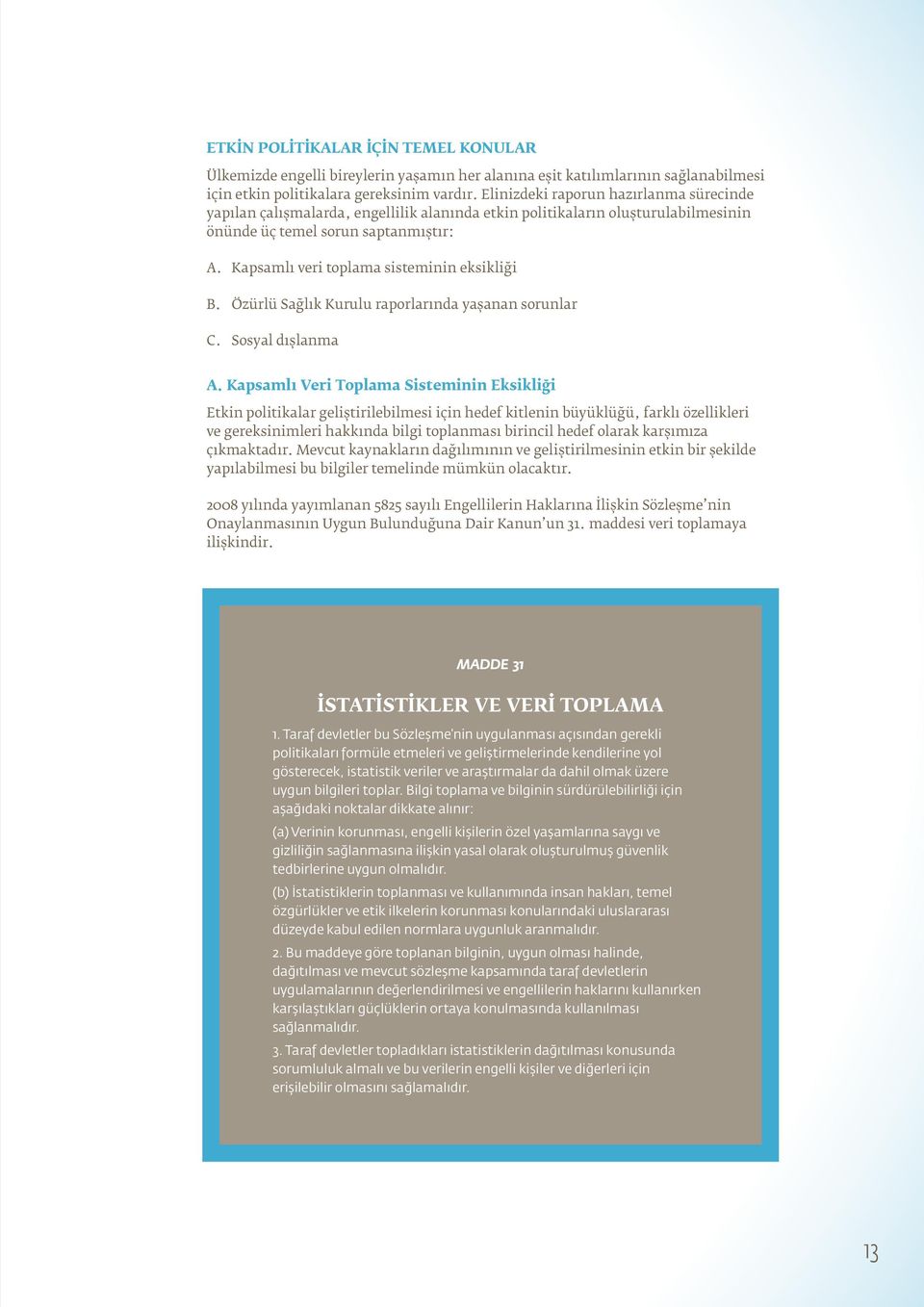 ETKİN POLİTİKALAR İÇİN TEMEL KONULAR

Ülkemizde engelli bireylerin yaşamın her alanına eşit katılımlarının sağlanabilmesi için etkin politikalara gereksinim vardır. Elinizdeki raporun hazırlanma sürecinde yapılan çalışmalarda, engellilik alanında etkin politikaların oluşturulabilmesinin önünde üç temel sorun saptanmıştır:

A. Kapsamlı veri toplama sisteminin eksikliği

B. Özürlü Sağlık Kurulu raporlarında yaşanan sorunlar

C. Sosyal dışlanma

A. Kapsamlı Veri Toplama Sisteminin Eksikliği

Etkin politikalar geliştirilebilmesi için hedef kitlenin büyüklüğü, farklı özellikleri ve gereksinimleri hakkında bilgi toplanması birincil hedef olarak karşımıza çıkmaktadır. Mevcut kaynakların dağılımının ve geliştirilmesinin etkin bir şekilde yapılabilmesi bu bilgiler temelinde mümkün olacaktır.

2008 yılında yayımlanan 5825 sayılı Engellilerin Haklarına İlişkin Sözleşme'nin Onaylanmasının Uygun Bulunduğuna Dair Kanun'un 31. maddesi veri toplamaya ilişkindir.

MADDE 31

İSTATİSTİKLER VE VERİ TOPLAMA

1. Taraf devletler bu Sözleşme'nin uygulanması açısından gerekli politikaları formüle etmeleri ve geliştirmelerinde kendilerine yol gösterecek, istatistik veriler ve araştırmalar da dahil olmak üzere uygun bilgileri toplar. Bilgi toplama ve bilginin sürdürülebilirliği için aşağıdaki noktalar dikkate alınır:

(a) Verinin korunması, engelli kişilerin özel yaşamlarına saygı ve gizliliğin sağlanmasına ilişkin yasal olarak oluşturulmuş güvenlik tedbirlerine uygun olmalıdır.

(b) İstatistiklerin toplanması ve kullanımında insan hakları, temel özgürlükler ve etik ilkelerin korunması konularındaki uluslararası düzeyde kabul edilen normlara uygunluk aranmalıdır.

2. Bu maddeye göre toplanan bilginin, uygun olması halinde, dağıtılması ve mevcut sözleşme kapsamında taraf devletlerin uygulamalarının değerlendirilmesi ve engellilerin haklarını kullanırken karşılaştıkları güçlüklerin ortaya konulmasında kullanılması sağlanmalıdır.

3. Taraf devletler topladıkları istatistiklerin dağıtılması konusunda sorumluluk almalı ve bu verilerin engelli kişiler ve diğerleri için erişilebilir olmasını sağlamalıdır.

13